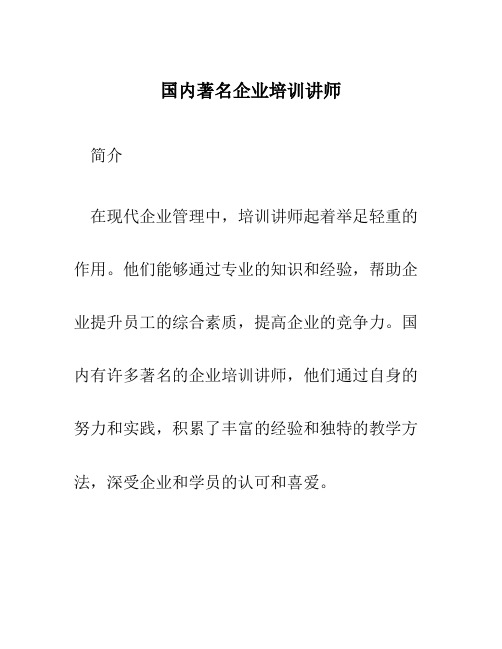 国内著名企业培训讲师

简介

在现代企业管理中，培训讲师起着举足轻重的作用。他们能够通过专业的知识和经验，帮助企业提升员工的综合素质，提高企业的竞争力。国内有许多著名的企业培训讲师，他们通过自身的努力和实践，积累了丰富的经验和独特的教学方法，深受企业和学员的认可和喜爱。